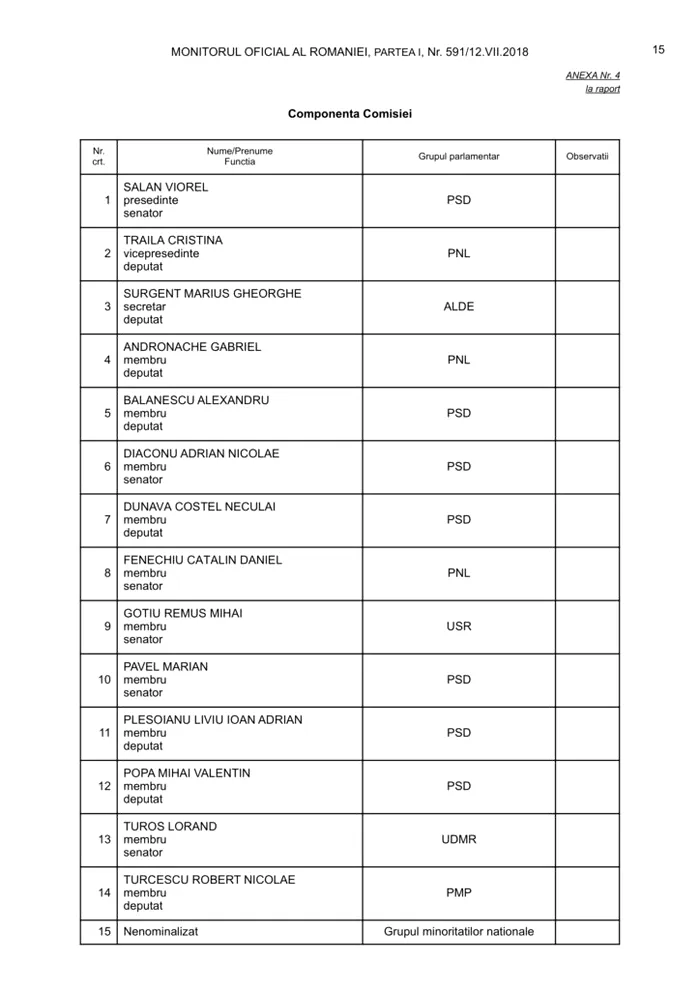 MONITORUL OFICIAL AL ROMANIEI, PARTEA I, Nr. 591/12.VII.2018

15

ANEXA Nr. 4
la raport

Componenta Comisiei

| Nr. crt. | Nume/Prenume Functia | Grupul parlamentar | Observatii |
|---|---|---|---|
| 1 | SALAN VIOREL presedinte senator | PSD | |
| 2 | TRAILA CRISTINA vicepresedinte deputat | PNL | |
| 3 | SURGENT MARIUS GHEORGHE secretar deputat | ALDE | |
| 4 | ANDRONACHE GABRIEL membru deputat | PNL | |
| 5 | BALANESCU ALEXANDRU membru deputat | PSD | |
| 6 | DIACONU ADRIAN NICOLAE membru senator | PSD | |
| 7 | DUNAVA COSTEL NECULAI membru deputat | PSD | |
| 8 | FENECHIU CATALIN DANIEL membru senator | PNL | |
| 9 | GOTIU REMUS MIHAI membru senator | USR | |
| 10 | PAVEL MARIAN membru senator | PSD | |
| 11 | PLESOIANU LIVIU IOAN ADRIAN membru deputat | PSD | |
| 12 | POPA MIHAI VALENTIN membru deputat | PSD | |
| 13 | TUROS LORAND membru senator | UDMR | |
| 14 | TURCESCU ROBERT NICOLAE membru deputat | PMP | |
| 15 | Nenominalizat | Grupul minoritatilor nationale | |